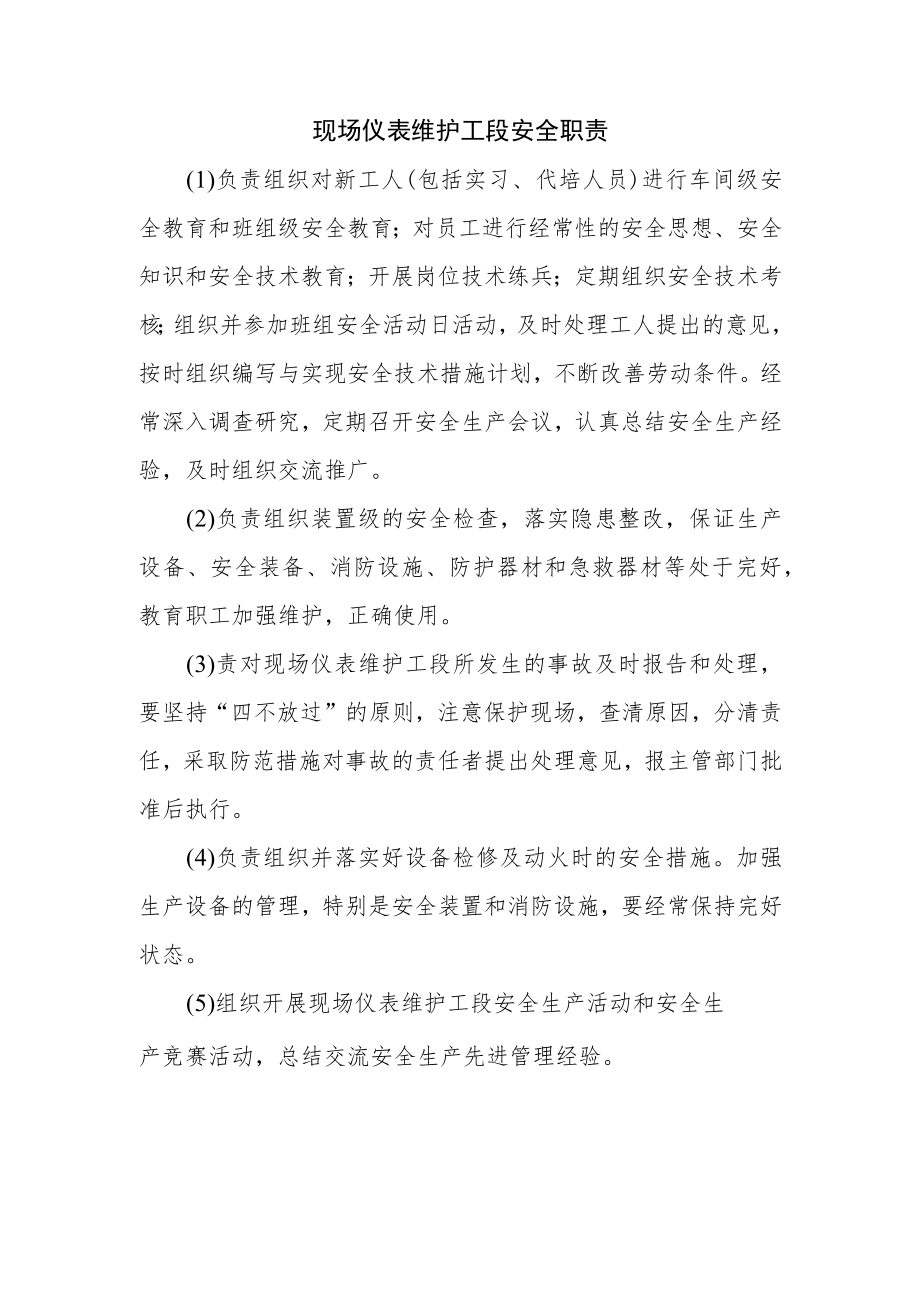 现场仪表维护工段安全职责

(1)负责组织对新工人(包括实习、代培人员)进行车间级安全教育和班组级安全教育；对员工进行经常性的安全思想、安全知识和安全技术教育；开展岗位技术练兵；定期组织安全技术考核;组织并参加班组安全活动日活动，及时处理工人提出的意见，按时组织编写与实现安全技术措施计划，不断改善劳动条件。经常深入调查研究，定期召开安全生产会议，认真总结安全生产经验，及时组织交流推广。

(2)负责组织装置级的安全检查，落实隐患整改，保证生产设备、安全装备、消防设施、防护器材和急救器材等处于完好，教育职工加强维护，正确使用。

(3)责对现场仪表维护工段所发生的事故及时报告和处理，要坚持“四不放过”的原则，注意保护现场，查清原因，分清责任，采取防范措施对事故的责任者提出处理意见，报主管部门批准后执行。

(4)负责组织并落实好设备检修及动火时的安全措施。加强生产设备的管理，特别是安全装置和消防设施，要经常保持完好状态。

(5)组织开展现场仪表维护工段安全生产活动和安全生产竞赛活动，总结交流安全生产先进管理经验。